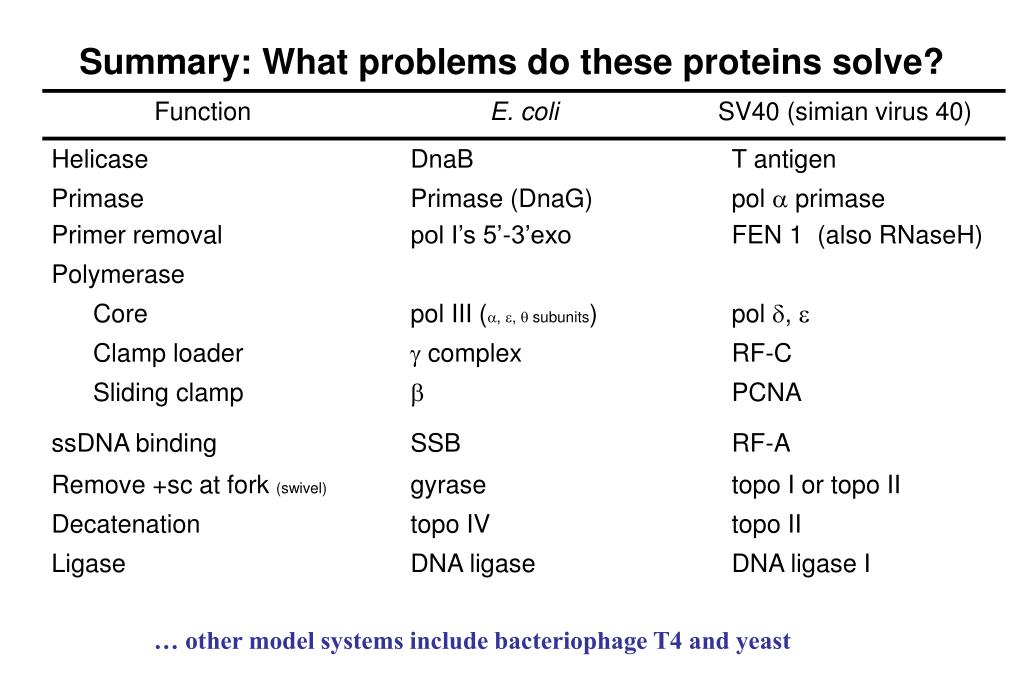 Summary: What problems do these proteins solve?

| Function | E. coli | SV40 (simian virus 40) |
|---|---|---|
| Helicase | DnaB | T antigen |
| Primase | Primase (DnaG) | pol $\alpha$ primase |
| Primer removal | pol I's 5'-3'exo | FEN 1 (also RNaseH) |
| Polymerase | | |
| Core | pol III ($\alpha$, $\varepsilon$, $\theta$ subunits) | pol $\delta$, $\varepsilon$ |
| Clamp loader | $\gamma$ complex | RF-C |
| Sliding clamp | $\beta$ | PCNA |
| ssDNA binding | SSB | RF-A |
| Remove +sc at fork (swivel) | gyrase | topo I or topo II |
| Decatenation | topo IV | topo II |
| Ligase | DNA ligase | DNA ligase I |

… other model systems include bacteriophage T4 and yeast